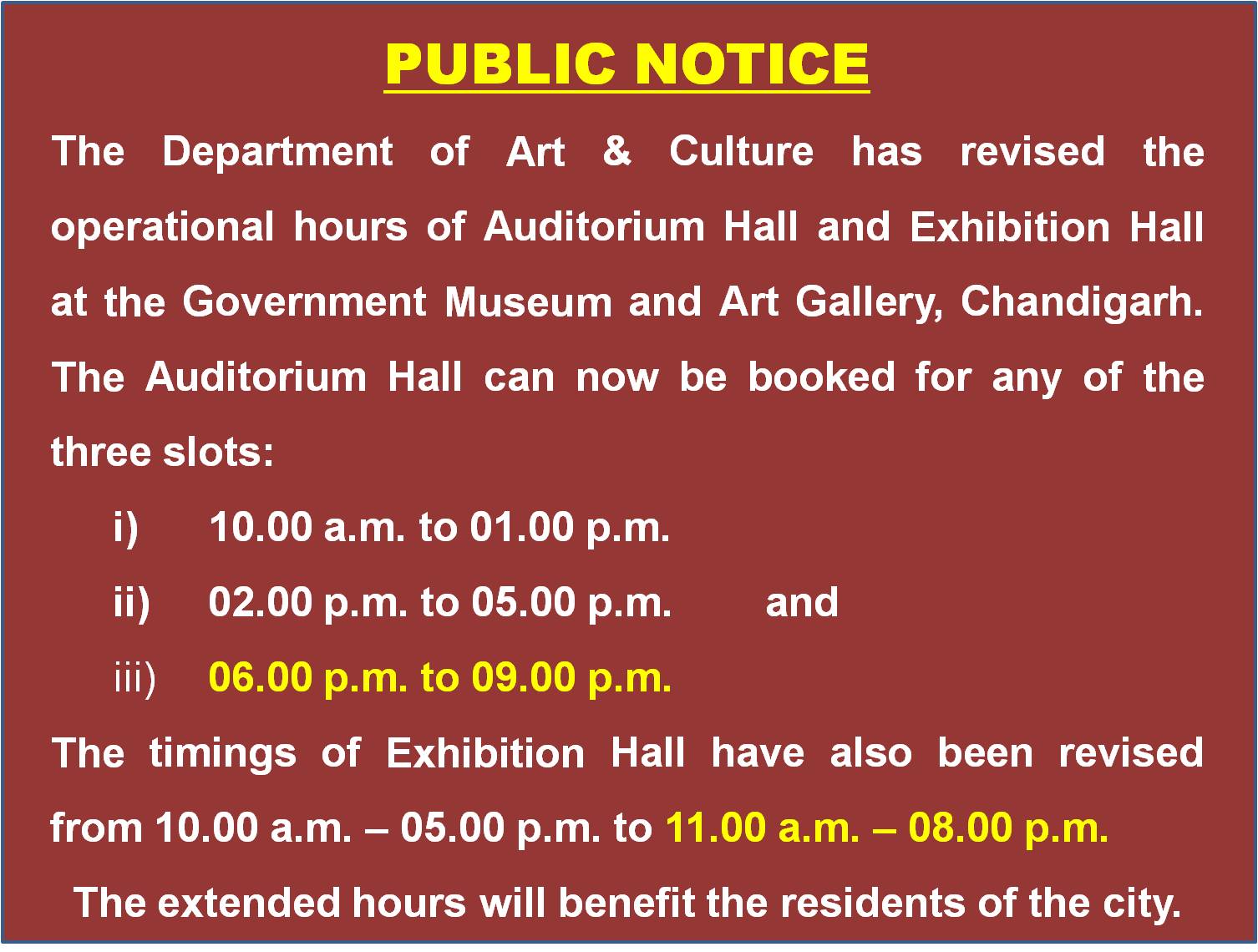 PUBLIC NOTICE

The Department of Art & Culture has revised the operational hours of Auditorium Hall and Exhibition Hall at the Government Museum and Art Gallery, Chandigarh. The Auditorium Hall can now be booked for any of the three slots:

i) 10.00 a.m. to 01.00 p.m.
ii) 02.00 p.m. to 05.00 p.m. and
iii) 06.00 p.m. to 09.00 p.m.

The timings of Exhibition Hall have also been revised from 10.00 a.m. – 05.00 p.m. to 11.00 a.m. – 08.00 p.m.

The extended hours will benefit the residents of the city.